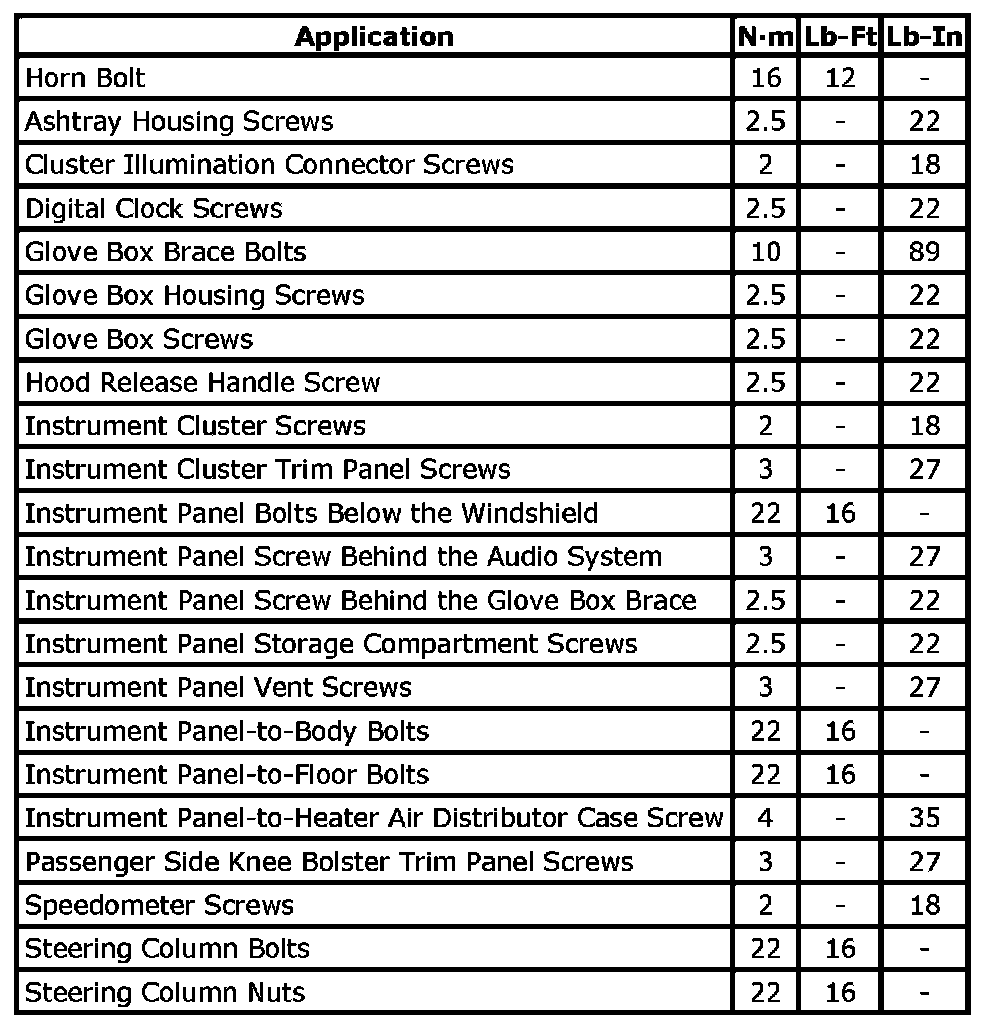 | Application | N·m | Lb-Ft | Lb-In |
|---|---|---|---|
| Horn Bolt | 16 | 12 | - |
| Ashtray Housing Screws | 2.5 | - | 22 |
| Cluster Illumination Connector Screws | 2 | - | 18 |
| Digital Clock Screws | 2.5 | - | 22 |
| Glove Box Brace Bolts | 10 | - | 89 |
| Glove Box Housing Screws | 2.5 | - | 22 |
| Glove Box Screws | 2.5 | - | 22 |
| Hood Release Handle Screw | 2.5 | - | 22 |
| Instrument Cluster Screws | 2 | - | 18 |
| Instrument Cluster Trim Panel Screws | 3 | - | 27 |
| Instrument Panel Bolts Below the Windshield | 22 | 16 | - |
| Instrument Panel Screw Behind the Audio System | 3 | - | 27 |
| Instrument Panel Screw Behind the Glove Box Brace | 2.5 | - | 22 |
| Instrument Panel Storage Compartment Screws | 2.5 | - | 22 |
| Instrument Panel Vent Screws | 3 | - | 27 |
| Instrument Panel-to-Body Bolts | 22 | 16 | - |
| Instrument Panel-to-Floor Bolts | 22 | 16 | - |
| Instrument Panel-to-Heater Air Distributor Case Screw | 4 | - | 35 |
| Passenger Side Knee Bolster Trim Panel Screws | 3 | - | 27 |
| Speedometer Screws | 2 | - | 18 |
| Steering Column Bolts | 22 | 16 | - |
| Steering Column Nuts | 22 | 16 | - |